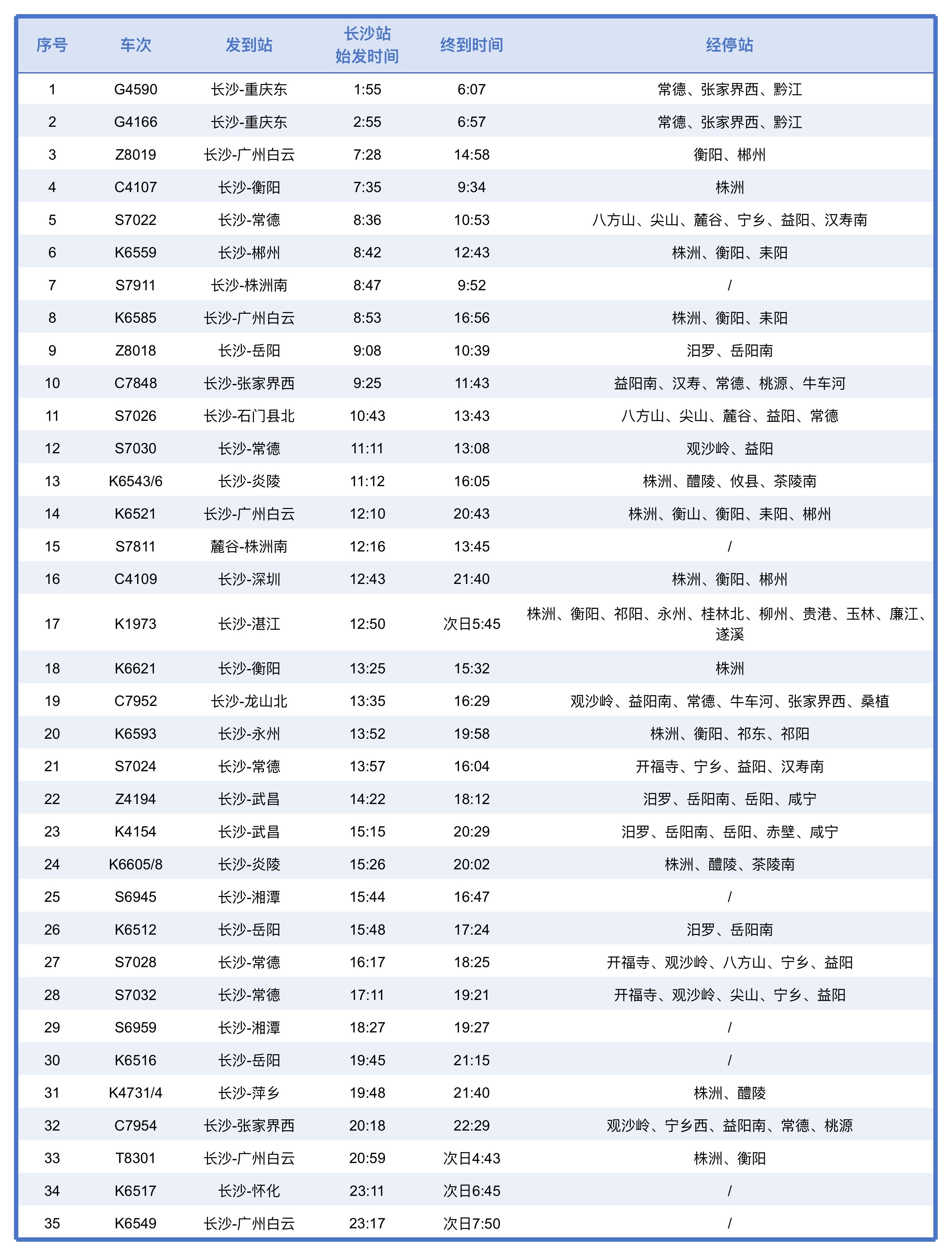 | 序号 | 车次 | 发到站 | 长沙站始发时间 | 终到时间 | 经停站 |
|---|---|---|---|---|---|
| 1 | G4590 | 长沙-重庆东 | 1:55 | 6:07 | 常德、张家界西、黔江 |
| 2 | G4166 | 长沙-重庆东 | 2:55 | 6:57 | 常德、张家界西、黔江 |
| 3 | Z8019 | 长沙-广州白云 | 7:28 | 14:58 | 衡阳、郴州 |
| 4 | C4107 | 长沙-衡阳 | 7:35 | 9:34 | 株洲 |
| 5 | S7022 | 长沙-常德 | 8:36 | 10:53 | 八方山、尖山、麓谷、宁乡、益阳、汉寿南 |
| 6 | K6559 | 长沙-郴州 | 8:42 | 12:43 | 株洲、衡阳、耒阳 |
| 7 | S7911 | 长沙-株洲南 | 8:47 | 9:52 | / |
| 8 | K6585 | 长沙-广州白云 | 8:53 | 16:56 | 株洲、衡阳、耒阳 |
| 9 | Z8018 | 长沙-岳阳 | 9:08 | 10:39 | 汨罗、岳阳南 |
| 10 | C7848 | 长沙-张家界西 | 9:25 | 11:43 | 益阳南、汉寿、常德、桃源、牛车河 |
| 11 | S7026 | 长沙-石门县北 | 10:43 | 13:43 | 八方山、尖山、麓谷、益阳、常德 |
| 12 | S7030 | 长沙-常德 | 11:11 | 13:08 | 观沙岭、益阳 |
| 13 | K6543/6 | 长沙-炎陵 | 11:12 | 16:05 | 株洲、醴陵、攸县、茶陵南 |
| 14 | K6521 | 长沙-广州白云 | 12:10 | 20:43 | 株洲、衡山、衡阳、耒阳、郴州 |
| 15 | S7811 | 麓谷-株洲南 | 12:16 | 13:45 | / |
| 16 | C4109 | 长沙-深圳 | 12:43 | 21:40 | 株洲、衡阳、郴州 |
| 17 | K1973 | 长沙-湛江 | 12:50 | 次日5:45 | 株洲、衡阳、祁阳、永州、桂林北、柳州、贵港、玉林、廉江、遂溪 |
| 18 | K6621 | 长沙-衡阳 | 13:25 | 15:32 | 株洲 |
| 19 | C7952 | 长沙-龙山北 | 13:35 | 16:29 | 观沙岭、益阳南、常德、牛车河、张家界西、桑植 |
| 20 | K6593 | 长沙-永州 | 13:52 | 19:58 | 株洲、衡阳、祁东、祁阳 |
| 21 | S7024 | 长沙-常德 | 13:57 | 16:04 | 开福寺、宁乡、益阳、汉寿南 |
| 22 | Z4194 | 长沙-武昌 | 14:22 | 18:12 | 汨罗、岳阳南、岳阳、咸宁 |
| 23 | K4154 | 长沙-武昌 | 15:15 | 20:29 | 汨罗、岳阳南、岳阳、赤壁、咸宁 |
| 24 | K6605/8 | 长沙-炎陵 | 15:26 | 20:02 | 株洲、醴陵、茶陵南 |
| 25 | S6945 | 长沙-湘潭 | 15:44 | 16:47 | / |
| 26 | K6512 | 长沙-岳阳 | 15:48 | 17:24 | 汨罗、岳阳南 |
| 27 | S7028 | 长沙-常德 | 16:17 | 18:25 | 开福寺、观沙岭、八方山、宁乡、益阳 |
| 28 | S7032 | 长沙-常德 | 17:11 | 19:21 | 开福寺、观沙岭、尖山、宁乡、益阳 |
| 29 | S6959 | 长沙-湘潭 | 18:27 | 19:27 | / |
| 30 | K6516 | 长沙-岳阳 | 19:45 | 21:15 | / |
| 31 | K4731/4 | 长沙-萍乡 | 19:48 | 21:40 | 株洲、醴陵 |
| 32 | C7954 | 长沙-张家界西 | 20:18 | 22:29 | 观沙岭、宁乡西、益阳南、常德、桃源 |
| 33 | T8301 | 长沙-广州白云 | 20:59 | 次日4:43 | 株洲、衡阳 |
| 34 | K6517 | 长沙-怀化 | 23:11 | 次日6:45 | / |
| 35 | K6549 | 长沙-广州白云 | 23:17 | 次日7:50 | / |